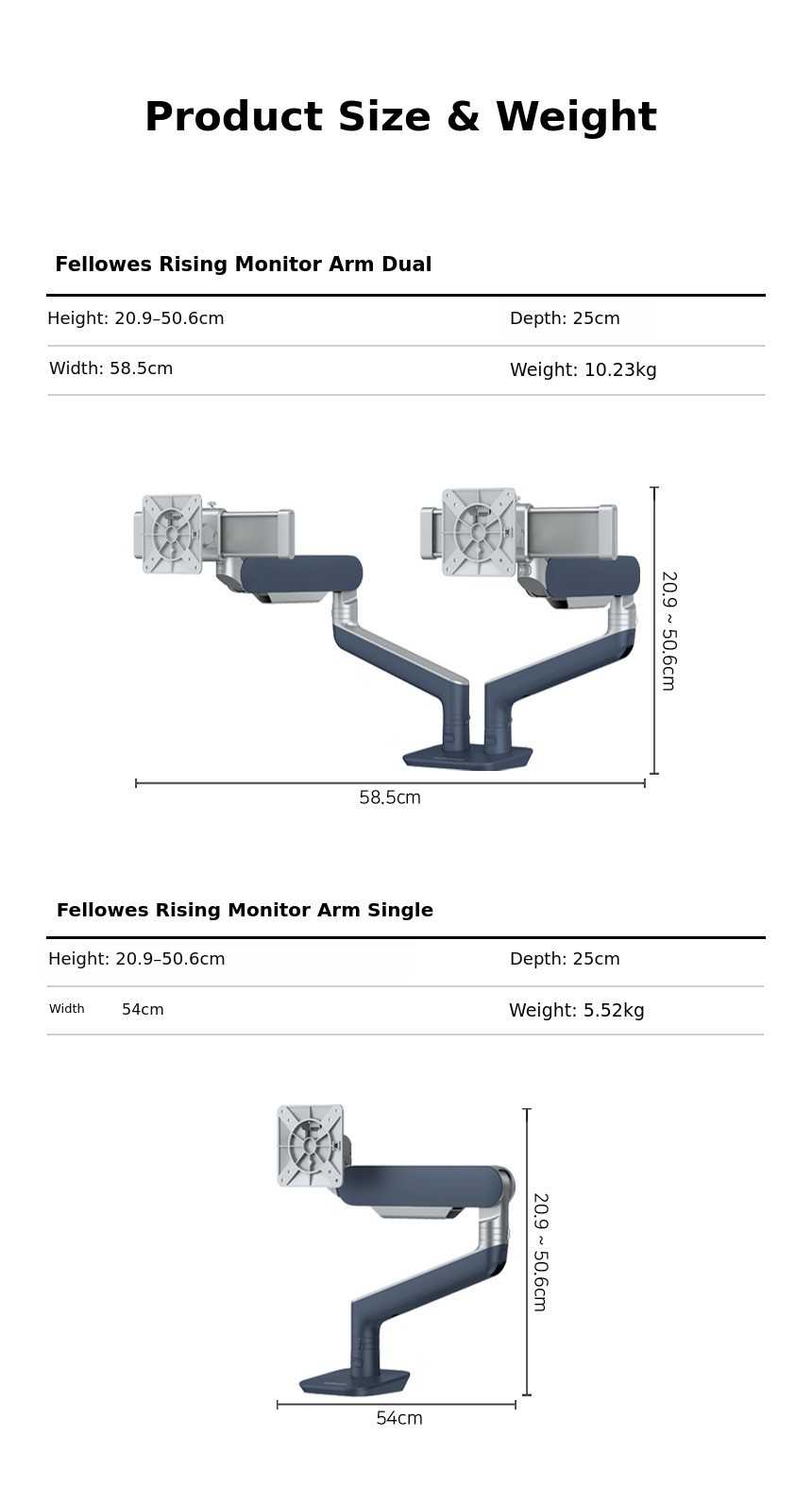 Product Size & Weight

Fellowes Rising Monitor Arm Dual

| Height: 20.9–50.6cm | Depth: 25cm |
|---|---|
| Width: 58.5cm | Weight: 10.23kg |

20.9 ~ 50.6cm

58.5cm

Fellowes Rising Monitor Arm Single

| Height: 20.9–50.6cm | Depth: 25cm |
|---|---|
| Width 54cm | Weight: 5.52kg |

20.9 ~ 50.6cm

54cm